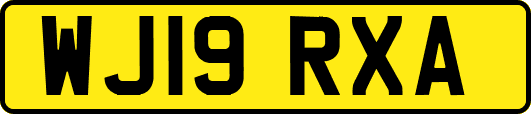 WJ19 RXA